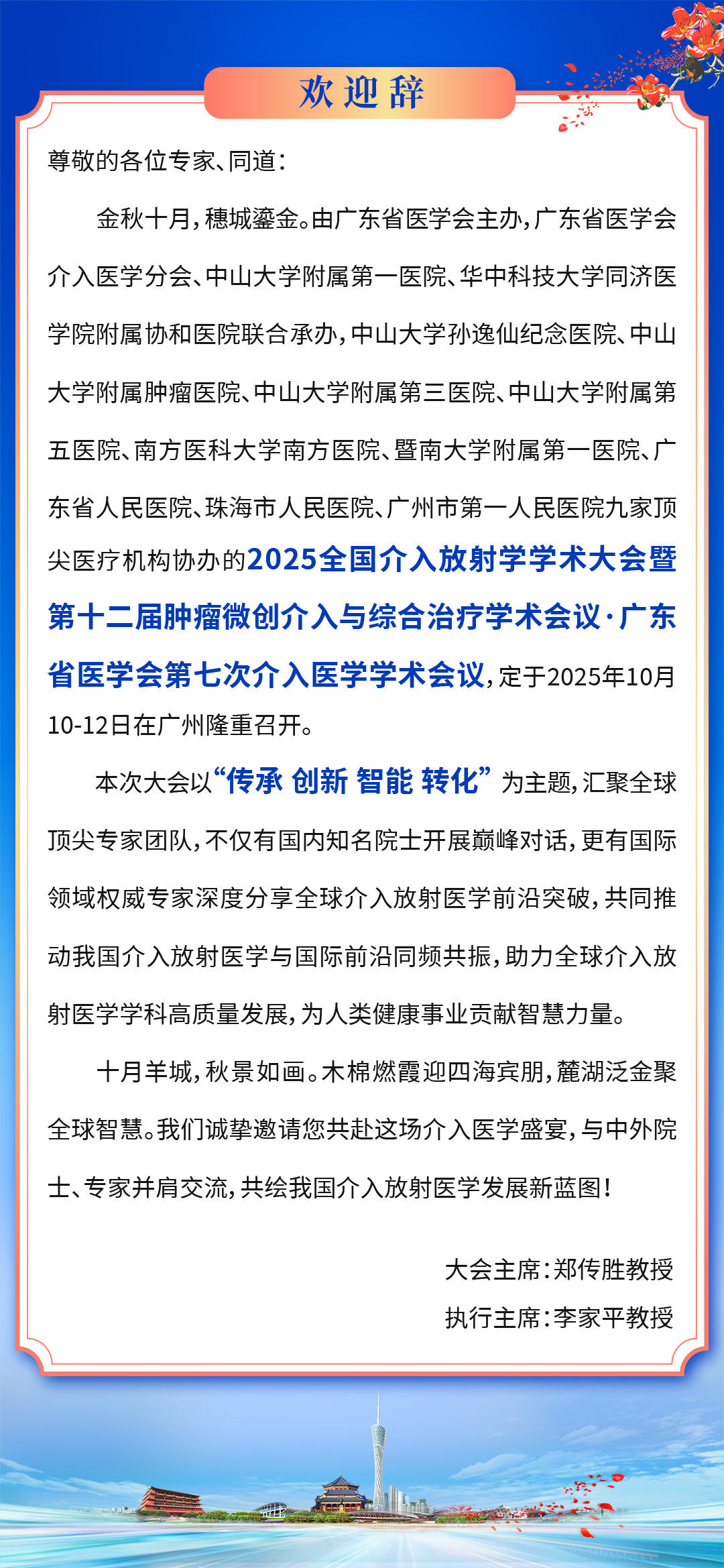 欢迎辞

尊敬的各位专家、同道：

金秋十月，穗城鎏金。由广东省医学会主办，广东省医学会介入医学分会、中山大学附属第一医院、华中科技大学同济医学院附属协和医院联合承办，中山大学孙逸仙纪念医院、中山大学附属肿瘤医院、中山大学附属第三医院、中山大学附属第五医院、南方医科大学南方医院、暨南大学附属第一医院、广东省人民医院、珠海市人民医院、广州市第一人民医院九家顶尖医疗机构协办的2025全国介入放射学学术大会暨第十二届肿瘤微创介入与综合治疗学术会议·广东省医学会第七次介入医学学术会议，定于2025年10月10-12日在广州隆重召开。

本次大会以“传承 创新 智能 转化”为主题，汇聚全球顶尖专家团队，不仅有国内知名院士开展巅峰对话，更有国际领域权威专家深度分享全球介入放射医学前沿突破，共同推动我国介入放射医学与国际前沿同频共振，助力全球介入放射医学学科高质量发展，为人类健康事业贡献智慧力量。

十月羊城，秋景如画。木棉燃霞迎四海宾朋，麓湖泛金聚全球智慧。我们诚挚邀请您共赴这场介入医学盛宴，与中外院士、专家并肩交流，共绘我国介入放射医学发展新蓝图！

大会主席：郑传胜教授
执行主席：李家平教授